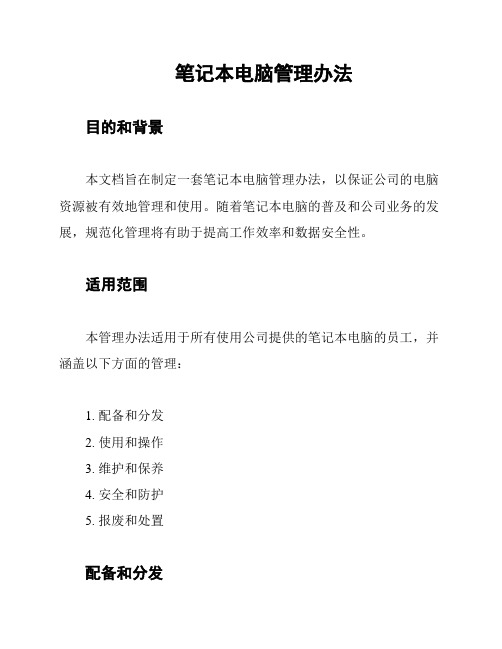 笔记本电脑管理办法

目的和背景

本文档旨在制定一套笔记本电脑管理办法，以保证公司的电脑资源被有效地管理和使用。随着笔记本电脑的普及和公司业务的发展，规范化管理将有助于提高工作效率和数据安全性。

适用范围

本管理办法适用于所有使用公司提供的笔记本电脑的员工，并涵盖以下方面的管理：

1. 配备和分发
2. 使用和操作
3. 维护和保养
4. 安全和防护
5. 报废和处置

配备和分发